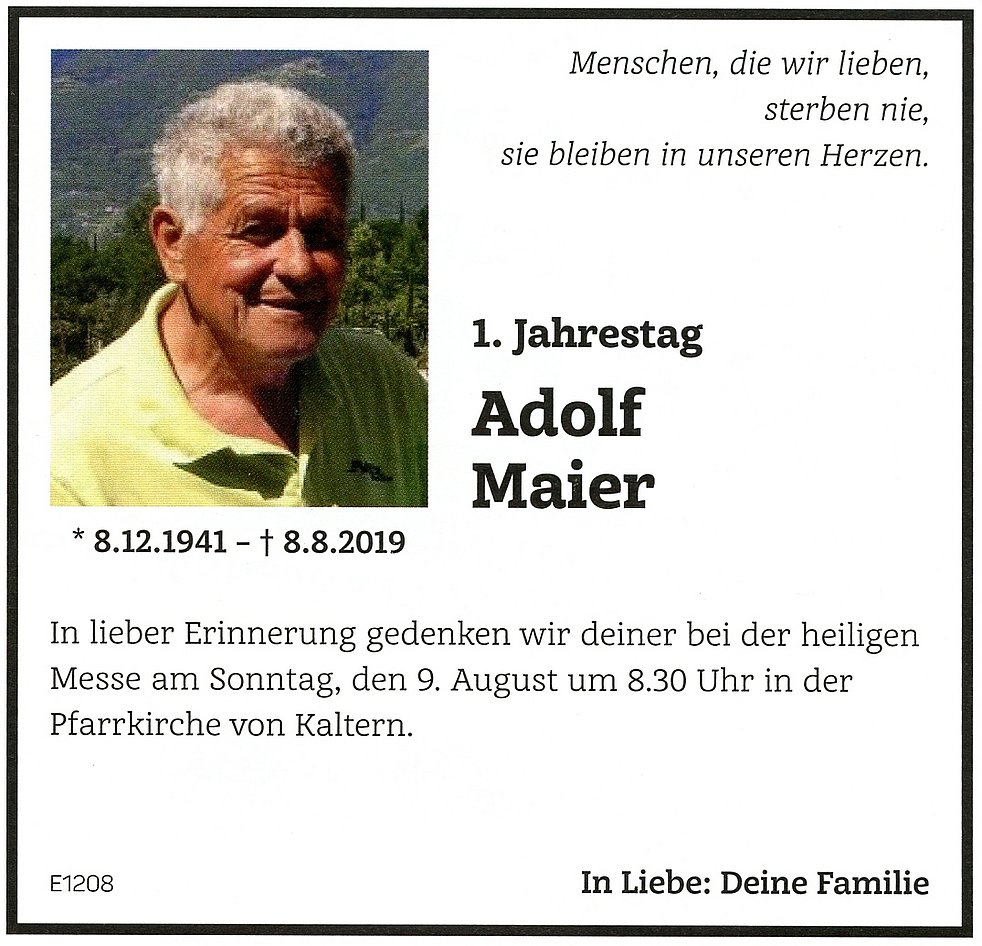 Menschen, die wir lieben,
sterben nie,
sie bleiben in unseren Herzen.

1. Jahrestag

Adolf
Maier

* 8.12.1941 – † 8.8.2019

In lieber Erinnerung gedenken wir deiner bei der heiligen Messe am Sonntag, den 9. August um 8.30 Uhr in der Pfarrkirche von Kaltern.

E1208

In Liebe: Deine Familie